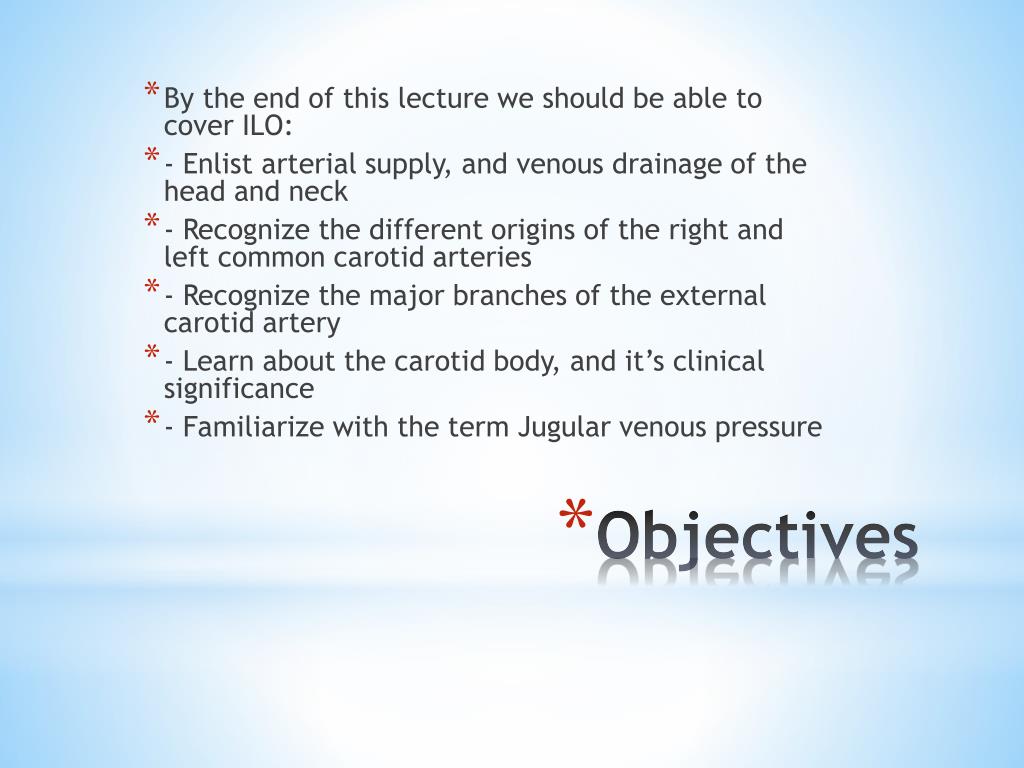 * By the end of this lecture we should be able to cover ILO:
* - Enlist arterial supply, and venous drainage of the head and neck
* - Recognize the different origins of the right and left common carotid arteries
* - Recognize the major branches of the external carotid artery
* - Learn about the carotid body, and it’s clinical significance
* - Familiarize with the term Jugular venous pressure

* Objectives